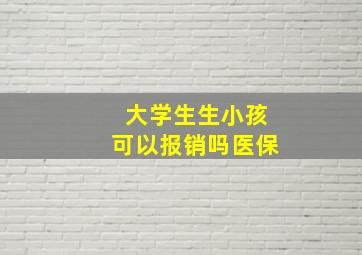 大学生生小孩
可以报销吗医保